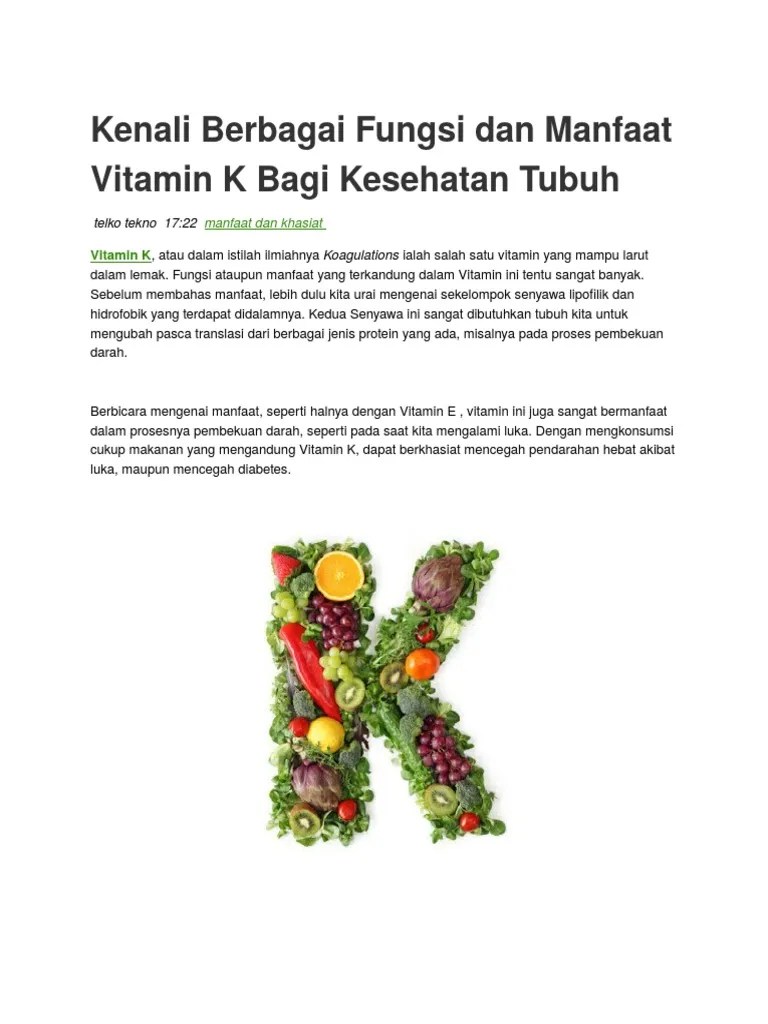 Kenali Berbagai Fungsi dan Manfaat Vitamin K Bagi Kesehatan Tubuh

telko tekno 17:22 manfaat dan khasiat

Vitamin K, atau dalam istilah ilmiahnya Koagulations ialah salah satu vitamin yang mampu larut dalam lemak. Fungsi ataupun manfaat yang terkandung dalam Vitamin ini tentu sangat banyak. Sebelum membahas manfaat, lebih dulu kita urai mengenai sekelompok senyawa lipofilik dan hidrofobik yang terdapat didalamnya. Kedua Senyawa ini sangat dibutuhkan tubuh kita untuk mengubah pasca translasi dari berbagai jenis protein yang ada, misalnya pada proses pembekuan darah.

Berbicara mengenai manfaat, seperti halnya dengan Vitamin E , vitamin ini juga sangat bermanfaat dalam prosesnya pembekuan darah, seperti pada saat kita mengalami luka. Dengan mengkonsumsi cukup makanan yang mengandung Vitamin K, dapat berkhasiat mencegah pendarahan hebat akibat luka, maupun mencegah diabetes.